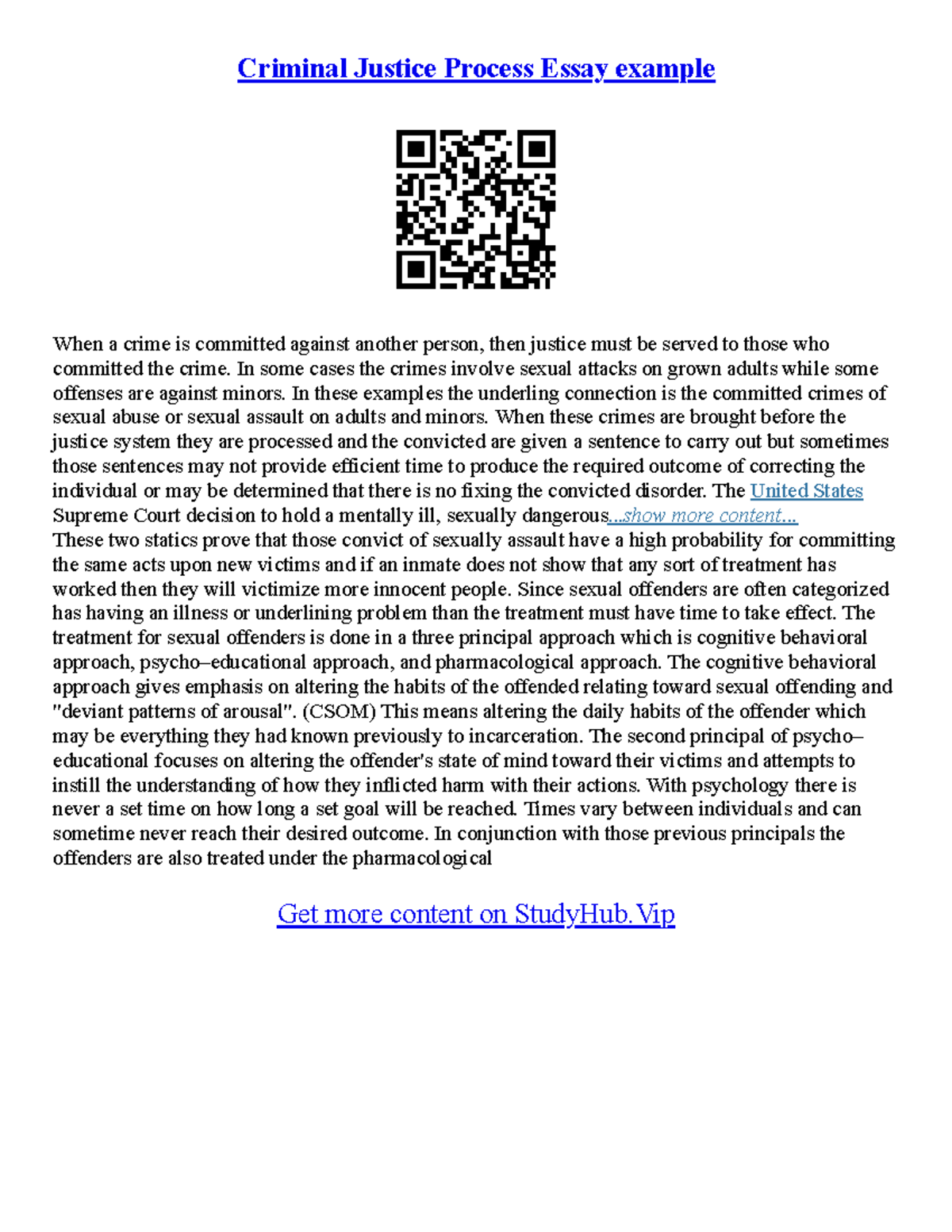 Criminal Justice Process Essay example

When a crime is committed against another person, then justice must be served to those who committed the crime. In some cases the crimes involve sexual attacks on grown adults while some offenses are against minors. In these examples the underling connection is the committed crimes of sexual abuse or sexual assault on adults and minors. When these crimes are brought before the justice system they are processed and the convicted are given a sentence to carry out but sometimes those sentences may not provide efficient time to produce the required outcome of correcting the individual or may be determined that there is no fixing the convicted disorder. The United States Supreme Court decision to hold a mentally ill, sexually dangerous...show more content...
These two statics prove that those convict of sexually assault have a high probability for committing the same acts upon new victims and if an inmate does not show that any sort of treatment has worked then they will victimize more innocent people. Since sexual offenders are often categorized has having an illness or underlining problem than the treatment must have time to take effect. The treatment for sexual offenders is done in a three principal approach which is cognitive behavioral approach, psycho–educational approach, and pharmacological approach. The cognitive behavioral approach gives emphasis on altering the habits of the offended relating toward sexual offending and "deviant patterns of arousal". (CSOM) This means altering the daily habits of the offender which may be everything they had known previously to incarceration. The second principal of psycho–educational focuses on altering the offender's state of mind toward their victims and attempts to instill the understanding of how they inflicted harm with their actions. With psychology there is never a set time on how long a set goal will be reached. Times vary between individuals and can sometime never reach their desired outcome. In conjunction with those previous principals the offenders are also treated under the pharmacological

Get more content on StudyHub.Vip